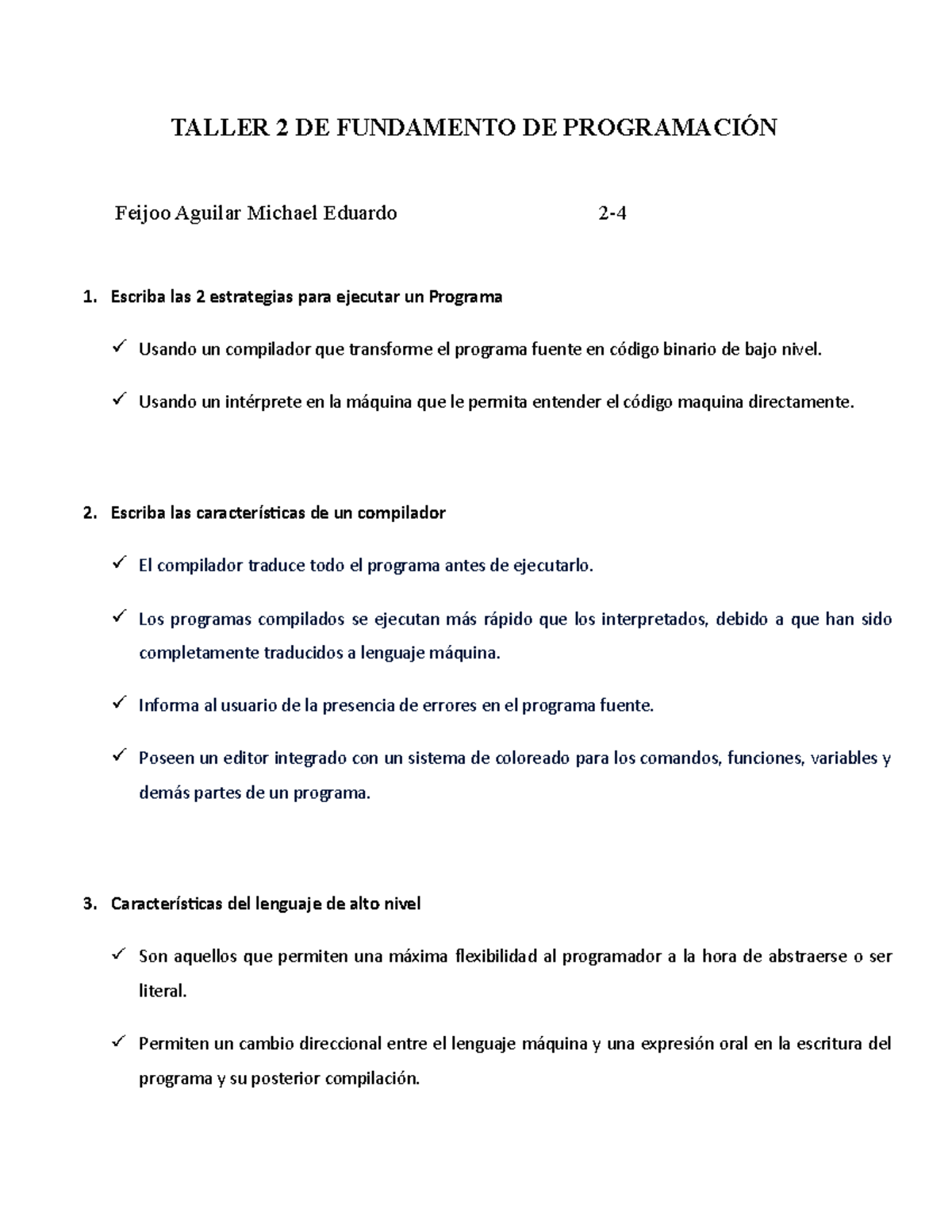 TALLER 2 DE FUNDAMENTO DE PROGRAMACIÓN

Feijoo Aguilar Michael Eduardo 2-4

1. Escriba las 2 estrategias para ejecutar un Programa

✓ Usando un compilador que transforme el programa fuente en código binario de bajo nivel.

✓ Usando un intérprete en la máquina que le permita entender el código maquina directamente.

2. Escriba las características de un compilador

✓ El compilador traduce todo el programa antes de ejecutarlo.

✓ Los programas compilados se ejecutan más rápido que los interpretados, debido a que han sido completamente traducidos a lenguaje máquina.

✓ Informa al usuario de la presencia de errores en el programa fuente.

✓ Poseen un editor integrado con un sistema de coloreado para los comandos, funciones, variables y demás partes de un programa.

3. Características del lenguaje de alto nivel

✓ Son aquellos que permiten una máxima flexibilidad al programador a la hora de abstraerse o ser literal.

✓ Permiten un cambio direccional entre el lenguaje máquina y una expresión oral en la escritura del programa y su posterior compilación.